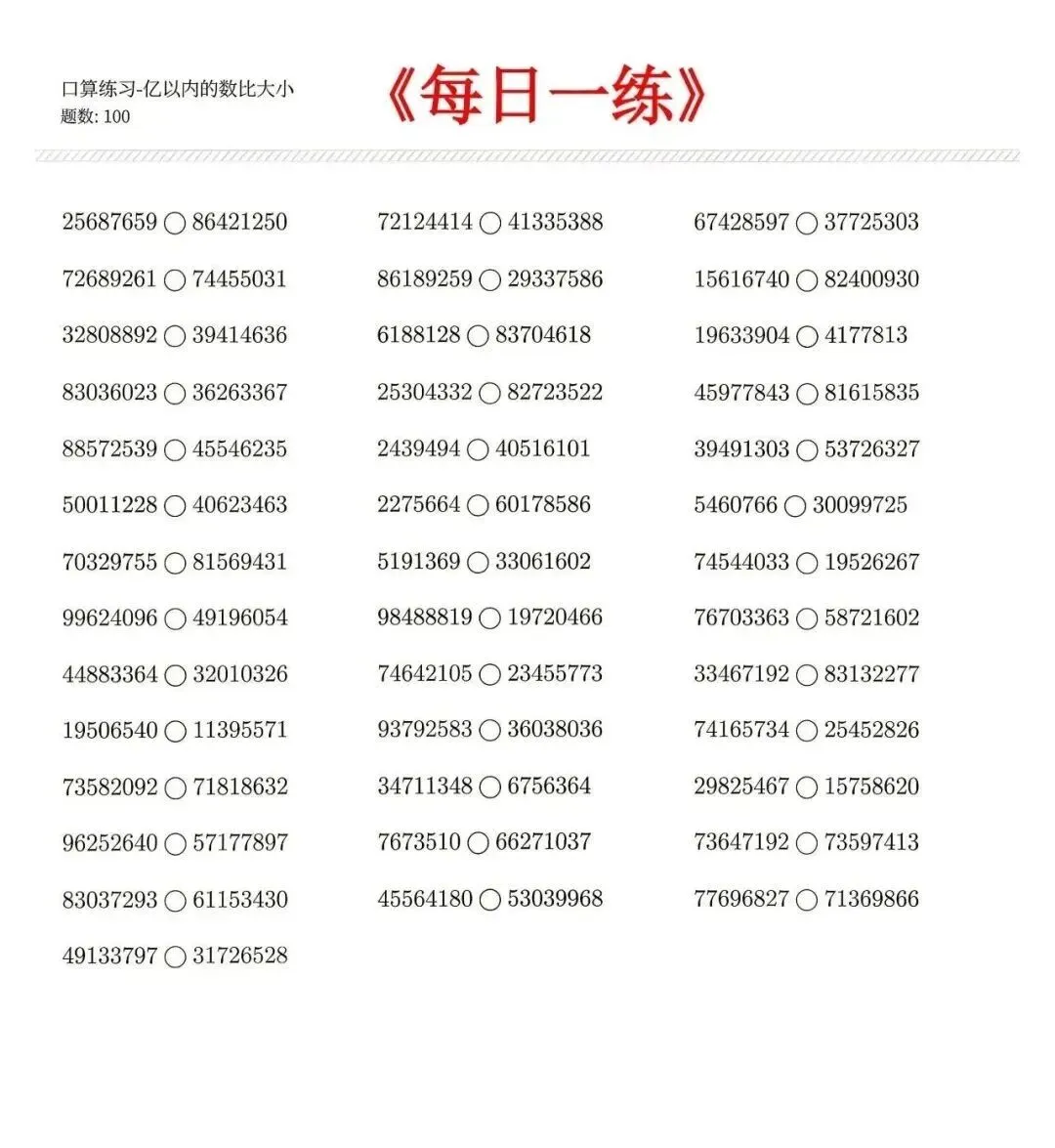 口算练习-亿以内的数比大小
题数: 100

《每日一练》

25687659 ○ 86421250

72689261 ○ 74455031

32808892 ○ 39414636

83036023 ○ 36263367

88572539 ○ 45546235

50011228 ○ 40623463

70329755 ○ 81569431

99624096 ○ 49196054

44883364 ○ 32010326

19506540 ○ 11395571

73582092 ○ 71818632

96252640 ○ 57177897

83037293 ○ 61153430

49133797 ○ 31726528

72124414 ○ 41335388

86189259 ○ 29337586

6188128 ○ 83704618

25304332 ○ 82723522

2439494 ○ 40516101

2275664 ○ 60178586

5191369 ○ 33061602

98488819 ○ 19720466

74642105 ○ 23455773

93792583 ○ 36038036

34711348 ○ 6756364

7673510 ○ 66271037

45564180 ○ 53039968

67428597 ○ 37725303

15616740 ○ 82400930

19633904 ○ 4177813

45977843 ○ 81615835

39491303 ○ 53726327

5460766 ○ 30099725

74544033 ○ 19526267

76703363 ○ 58721602

33467192 ○ 83132277

74165734 ○ 25452826

29825467 ○ 15758620

73647192 ○ 73597413

77696827 ○ 71369866